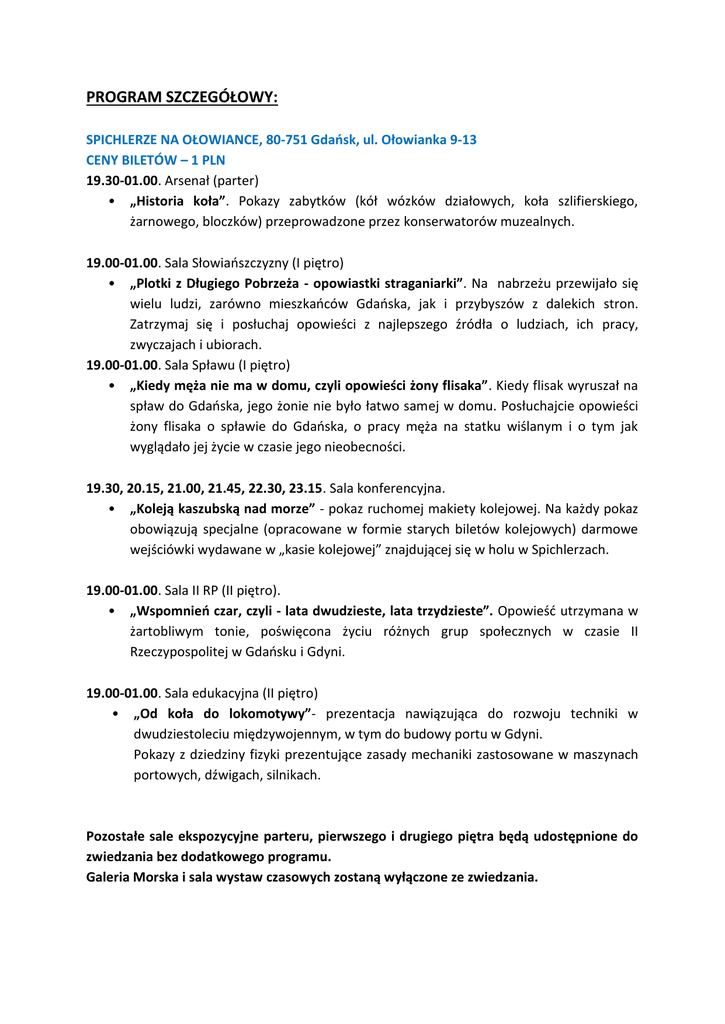 PROGRAM SZCZEGÓŁOWY:

SPICHLERZE NA OŁOWIANCE, 80-751 Gdańsk, ul. Ołowianka 9-13
CENY BILETÓW – 1 PLN
19.30-01.00. Arsenał (parter)
• „Historia koła”. Pokazy zabytków (kół wózków działowych, koła szlifierskiego, żarnowego, bloczków) przeprowadzone przez konserwatorów muzealnych.

19.00-01.00. Sala Słowiańszczyzny (I piętro)
• „Plotki z Długiego Pobrzeża - opowiastki straganiarki”. Na nabrzeżu przewijało się wielu ludzi, zarówno mieszkańców Gdańska, jak i przybyszów z dalekich stron. Zatrzymaj się i posłuchaj opowieści z najlepszego źródła o ludziach, ich pracy, zwyczajach i ubiorach.
19.00-01.00. Sala Spławu (I piętro)
• „Kiedy męża nie ma w domu, czyli opowieści żony flisaka”. Kiedy flisak wyruszał na spław do Gdańska, jego żonie nie było łatwo samej w domu. Posłuchajcie opowieści żony flisaka o spławie do Gdańska, o pracy męża na statku wiślanym i o tym jak wyglądało jej życie w czasie jego nieobecności.

19.30, 20.15, 21.00, 21.45, 22.30, 23.15. Sala konferencyjna.
• „Koleją kaszubską nad morze” - pokaz ruchomej makiety kolejowej. Na każdy pokaz obowiązują specjalne (opracowane w formie starych biletów kolejowych) darmowe wejściówki wydawane w „kasie kolejowej” znajdującej się w holu w Spichlerzach.

19.00-01.00. Sala II RP (II piętro).
• „Wspomnień czar, czyli - lata dwudzieste, lata trzydzieste”. Opowieść utrzymana w żartobliwym tonie, poświęcona życiu różnych grup społecznych w czasie II Rzeczypospolitej w Gdańsku i Gdyni.

19.00-01.00. Sala edukacyjna (II piętro)
• „Od koła do lokomotywy”- prezentacja nawiązująca do rozwoju techniki w dwudziestoleciu międzywojennym, w tym do budowy portu w Gdyni.
Pokazy z dziedziny fizyki prezentujące zasady mechaniki zastosowane w maszynach portowych, dźwigach, silnikach.

Pozostałe sale ekspozycyjne parteru, pierwszego i drugiego piętra będą udostępnione do zwiedzania bez dodatkowego programu.
Galeria Morska i sala wystaw czasowych zostaną wyłączone ze zwiedzania.